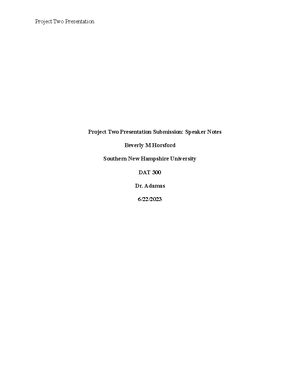 Project Two Presentation

Project Two Presentation Submission: Speaker Notes

Beverly M Horsford

Southern New Hampshire University

DAT 300

Dr. Adams

6/22/2023